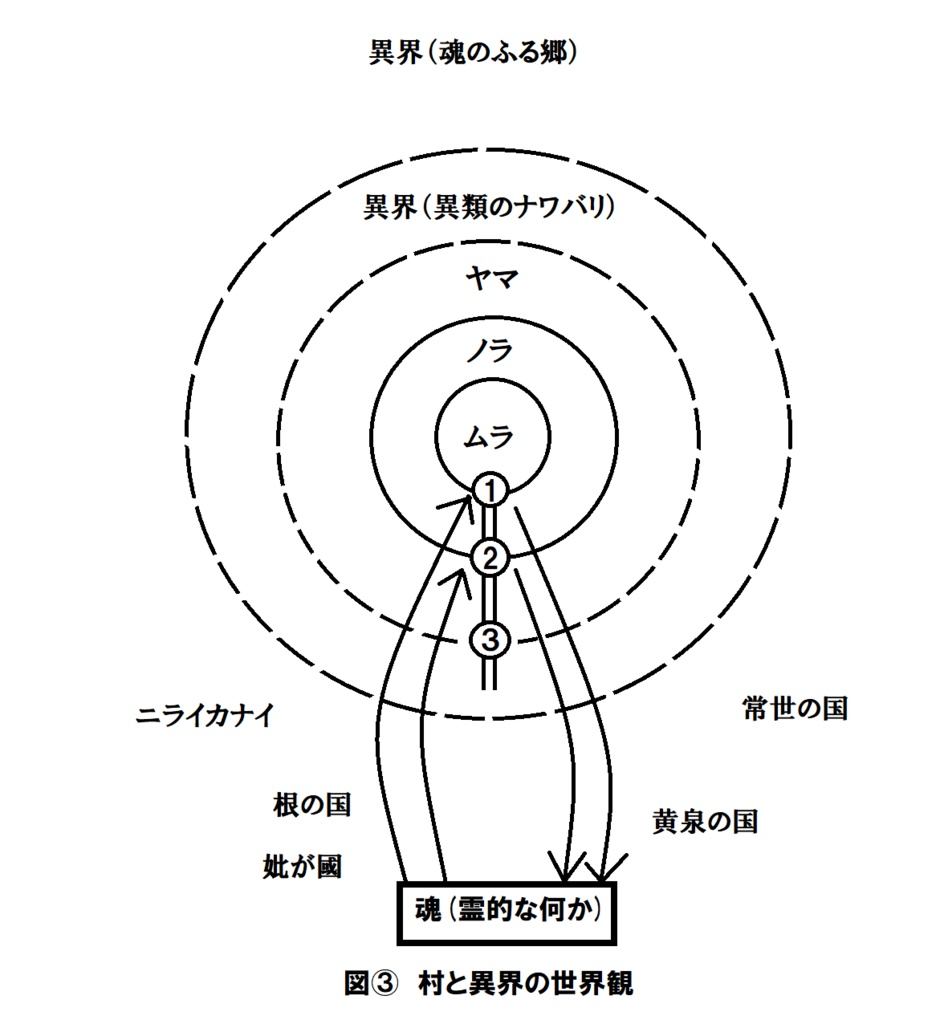 異界（魂のふる郷）

異界（異類のナワバリ）

ヤマ

ノラ

ムラ

1

2

3

ニライカナイ

常世の国

根の国

黄泉の国

妣が國

魂（霊的な何か）

図③　村と異界の世界観